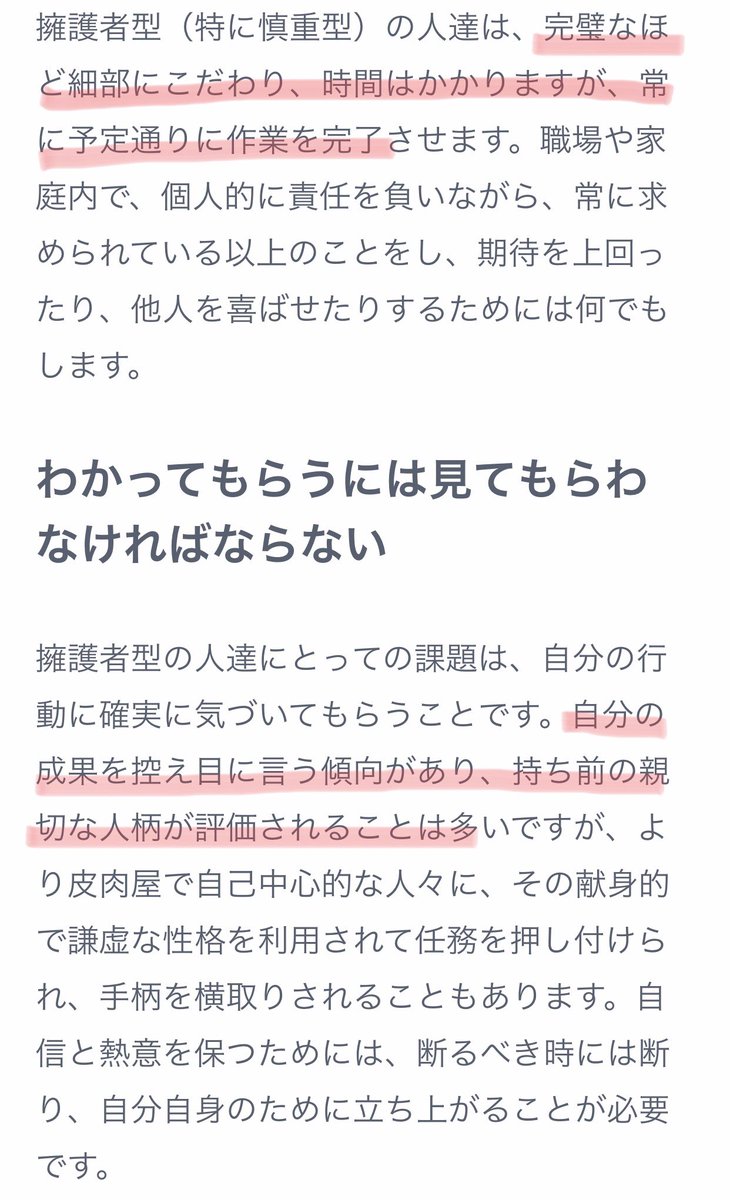 擁護者型（特に慎重型）の人達は、完璧なほど細部にこだわり、時間はかかりますが、常に予定通りに作業を完了させます。職場や家庭内で、個人的に責任を負いながら、常に求められている以上のことをし、期待を上回ったり、他人を喜ばせたりするためには何でもします。

わかってもらうには見てもらわなければならない

擁護者型の人達にとっての課題は、自分の行動に確実に気づいてもらうことです。自分の成果を控え目に言う傾向があり、持ち前の親切な人柄が評価されることは多いですが、より皮肉屋で自己中心的な人々に、その献身的で謙虚な性格を利用されて任務を押し付けられ、手柄を横取りされることもあります。自信と熱意を保つためには、断るべき時には断り、自分自身のために立ち上がることが必要です。